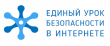 ЕДИНЫЙ УРОК
БЕЗОПАСНОСТИ
В ИНТЕРНЕТЕ